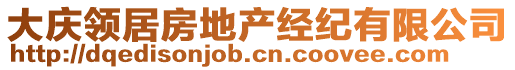 大庆领居房地产经纪有限公司
http://dqedisonjob.cn.coovee.com